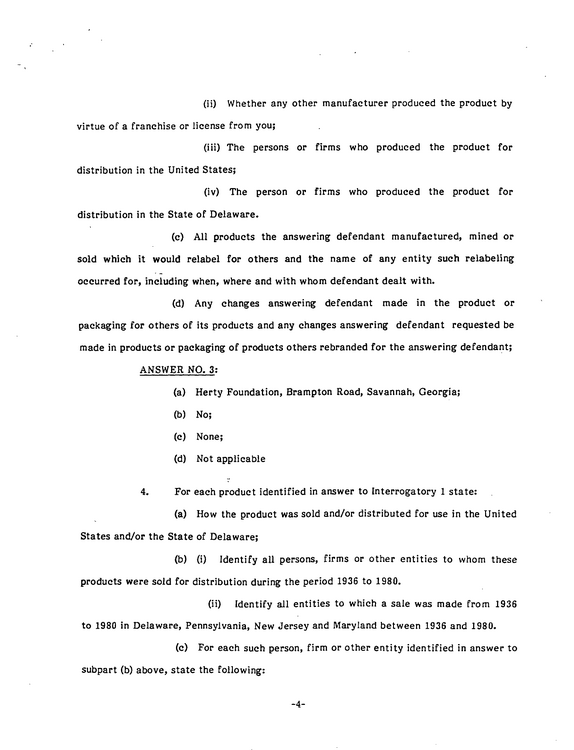 (ii) Whether any other manufacturer produced the product by virtue of a franchise or license from you;

(iii) The persons or firms who produced the product for distribution in the United States;

(iv) The person or firms who produced the product for distribution in the State of Delaware.

(c) All products the answering defendant manufactured, mined or sold which it would relabel for others and the name of any entity such relabeling occurred for, including when, where and with whom defendant dealt with.

(d) Any changes answering defendant made in the product or packaging for others of its products and any changes answering defendant requested be made in products or packaging of products others rebranded for the answering defendant;

ANSWER NO. 3:

(a) Herty Foundation, Brampton Road, Savannah, Georgia;

(b) No;

(c) None;

(d) Not applicable

4. For each product identified in answer to Interrogatory 1 state:

(a) How the product was sold and/or distributed for use in the United States and/or the State of Delaware;

(b) (i) Identify all persons, firms or other entities to whom these products were sold for distribution during the period 1936 to 1980.

(ii) Identify all entities to which a sale was made from 1936 to 1980 in Delaware, Pennsylvania, New Jersey and Maryland between 1936 and 1980.

(c) For each such person, firm or other entity identified in answer to subpart (b) above, state the following:

-4-